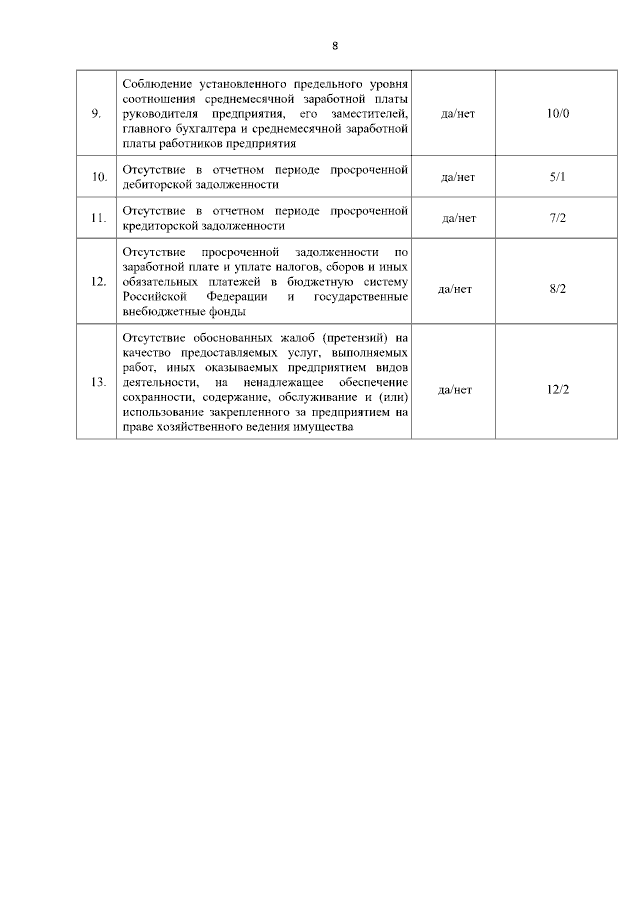 8

| | | | |
|---|---|---|---|
| 9. | Соблюдение установленного предельного уровня соотношения среднемесячной заработной платы руководителя предприятия, его заместителей, главного бухгалтера и среднемесячной заработной платы работников предприятия | да/нет | 10/0 |
| 10. | Отсутствие в отчетном периоде просроченной дебиторской задолженности | да/нет | 5/1 |
| 11. | Отсутствие в отчетном периоде просроченной кредиторской задолженности | да/нет | 7/2 |
| 12. | Отсутствие просроченной задолженности по заработной плате и уплате налогов, сборов и иных обязательных платежей в бюджетную систему Российской Федерации и государственные внебюджетные фонды | да/нет | 8/2 |
| 13. | Отсутствие обоснованных жалоб (претензий) на качество предоставляемых услуг, выполняемых работ, иных оказываемых предприятием видов деятельности, на ненадлежащее обеспечение сохранности, содержание, обслуживание и (или) использование закрепленного за предприятием на праве хозяйственного ведения имущества | да/нет | 12/2 |